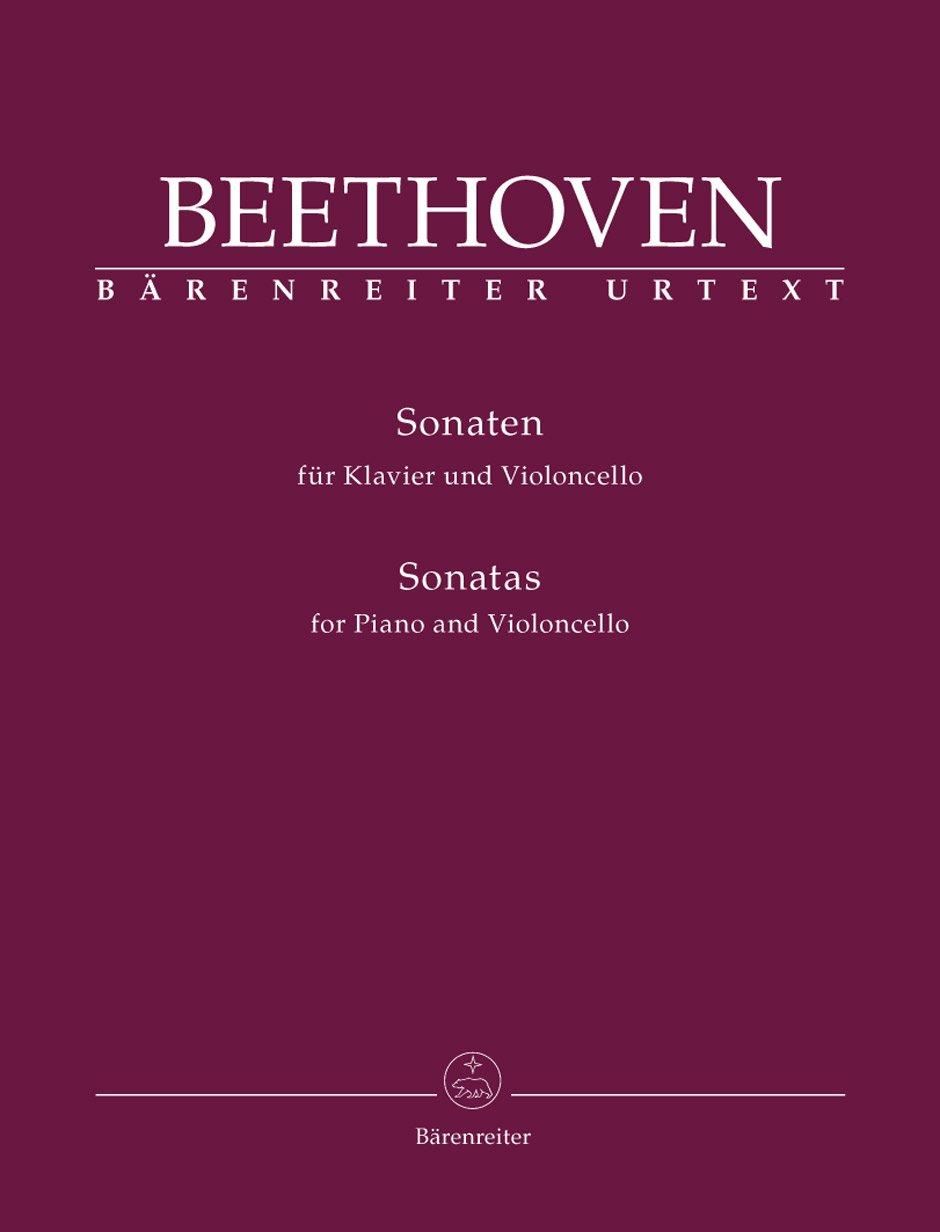 BEETHOVEN
BÄRENREITER URTEXT

Sonaten
für Klavier und Violoncello

Sonatas
for Piano and Violoncello

Bärenreiter